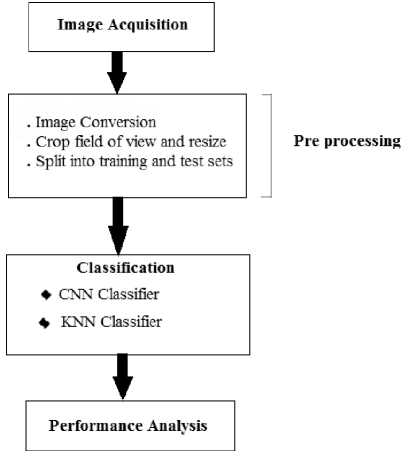 Image Acquisition

. Image Conversion
. Crop field of view and resize
. Split into training and test sets

Pre processing

Classification

◆ CNN Classifier

◆ KNN Classifier

Performance Analysis